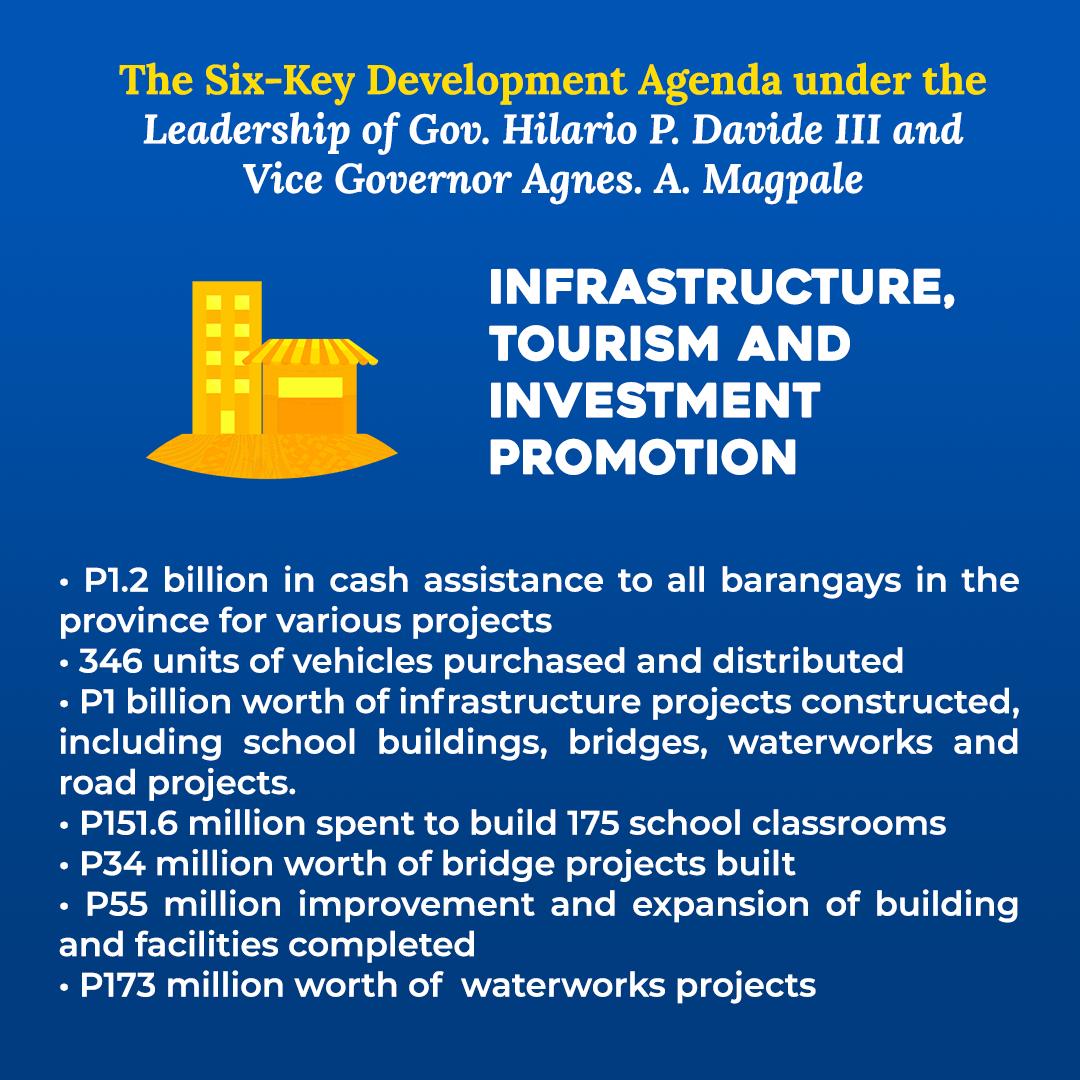 The Six-Key Development Agenda under the Leadership of Gov. Hilario P. Davide III and Vice Governor Agnes. A. Magpale

INFRASTRUCTURE, TOURISM AND INVESTMENT PROMOTION

• P1.2 billion in cash assistance to all barangays in the province for various projects
• 346 units of vehicles purchased and distributed
• P1 billion worth of infrastructure projects constructed, including school buildings, bridges, waterworks and road projects.
• P151.6 million spent to build 175 school classrooms
• P34 million worth of bridge projects built
• P55 million improvement and expansion of building and facilities completed
• P173 million worth of waterworks projects